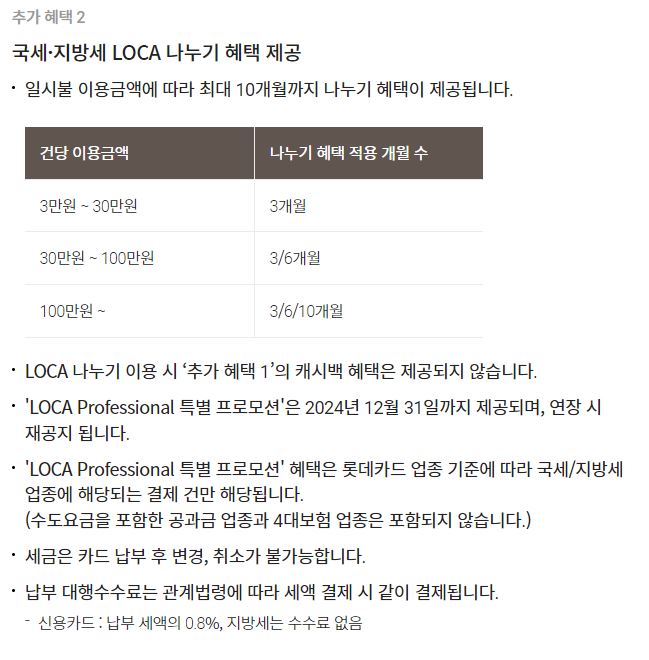 추가 혜택 2

국세·지방세 LOCA 나누기 혜택 제공

• 일시불 이용금액에 따라 최대 10개월까지 나누기 혜택이 제공됩니다.

| 건당 이용금액 | 나누기 혜택 적용 개월 수 |
|---|---|
| 3만원 ~ 30만원 | 3개월 |
| 30만원 ~ 100만원 | 3/6개월 |
| 100만원 ~ | 3/6/10개월 |

• LOCA 나누기 이용 시 '추가 혜택 1'의 캐시백 혜택은 제공되지 않습니다.

• 'LOCA Professional 특별 프로모션'은 2024년 12월 31일까지 제공되며, 연장 시 재공지 됩니다.

• 'LOCA Professional 특별 프로모션' 혜택은 롯데카드 업종 기준에 따라 국세/지방세 업종에 해당되는 결제 건만 해당됩니다.
(수도요금을 포함한 공과금 업종과 4대보험 업종은 포함되지 않습니다.)

• 세금은 카드 납부 후 변경, 취소가 불가능합니다.

• 납부 대행수수료는 관계법령에 따라 세액 결제 시 같이 결제됩니다.

- 신용카드 : 납부 세액의 0.8%, 지방세는 수수료 없음